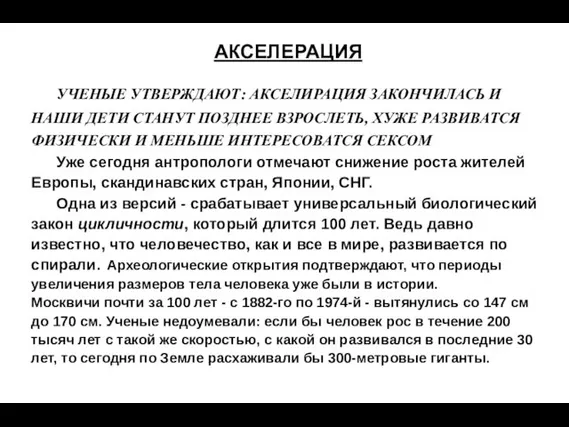 АКСЕЛЕРАЦИЯ

УЧЕНЫЕ УТВЕРЖДАЮТ: АКСЕЛИРАЦИЯ ЗАКОНЧИЛАСЬ И НАШИ ДЕТИ СТАНУТ ПОЗДНЕЕ ВЗРОСЛЕТЬ, ХУЖЕ РАЗВИВАТСЯ ФИЗИЧЕСКИ И МЕНЬШЕ ИНТЕРЕСОВАТСЯ СЕКСОМ

Уже сегодня антропологи отмечают снижение роста жителей Европы, скандинавских стран, Японии, СНГ.

Одна из версий - срабатывает универсальный биологический закон цикличности, который длится 100 лет. Ведь давно известно, что человечество, как и все в мире, развивается по спирали. Археологические открытия подтверждают, что периоды увеличения размеров тела человека уже были в истории.
Москвичи почти за 100 лет - с 1882-го по 1974-й - вытянулись со 147 см до 170 см. Ученые недоумевали: если бы человек рос в течение 200 тысяч лет с такой же скоростью, с какой он развивался в последние 30 лет, то сегодня по Земле расхаживали бы 300-метровые гиганты.